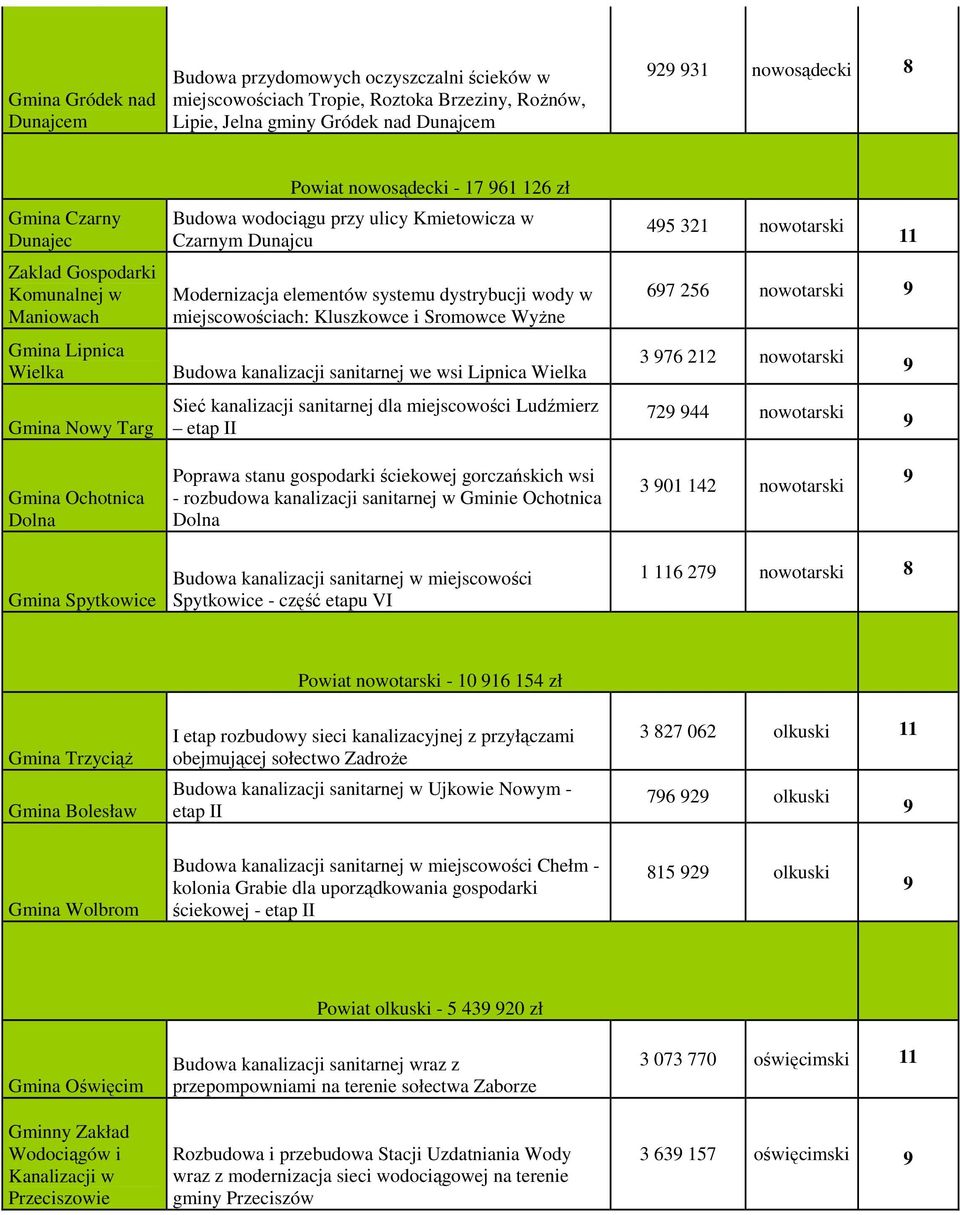 | | | | | |
|---|---|---|---|---|
| Gmina Gródek nad Dunajcem | Budowa przydomowych oczyszczalni ścieków w miejscowościach Tropie, Roztoka Brzeziny, Rożnów, Lipie, Jelna gminy Gródek nad Dunajcem | 929 931 | nowosądecki | 8 |
| | Powiat nowosądecki - 17 961 126 zł | | | |
| Gmina Czarny Dunajec | Budowa wodociągu przy ulicy Kmietowicza w Czarnym Dunajcu | 495 321 | nowotarski | 11 |
| Zakład Gospodarki Komunalnej w Maniowach | Modernizacja elementów systemu dystrybucji wody w miejscowościach: Kluszkowce i Sromowce Wyżne | 697 256 | nowotarski | 9 |
| Gmina Lipnica Wielka | Budowa kanalizacji sanitarnej we wsi Lipnica Wielka | 3 976 212 | nowotarski | 9 |
| Gmina Nowy Targ | Sieć kanalizacji sanitarnej dla miejscowości Ludźmierz – etap II | 729 944 | nowotarski | 9 |
| Gmina Ochotnica Dolna | Poprawa stanu gospodarki ściekowej gorczańskich wsi - rozbudowa kanalizacji sanitarnej w Gminie Ochotnica Dolna | 3 901 142 | nowotarski | 9 |
| Gmina Spytkowice | Budowa kanalizacji sanitarnej w miejscowości Spytkowice - część etapu VI | 1 116 279 | nowotarski | 8 |
| | Powiat nowotarski - 10 916 154 zł | | | |
| Gmina Trzyciąż | I etap rozbudowy sieci kanalizacyjnej z przyłączami obejmującej sołectwo Zadroże | 3 827 062 | olkuski | 11 |
| Gmina Bolesław | Budowa kanalizacji sanitarnej w Ujkowie Nowym - etap II | 796 929 | olkuski | 9 |
| Gmina Wolbrom | Budowa kanalizacji sanitarnej w miejscowości Chełm - kolonia Grabie dla uporządkowania gospodarki ściekowej - etap II | 815 929 | olkuski | 9 |
| | Powiat olkuski - 5 439 920 zł | | | |
| Gmina Oświęcim | Budowa kanalizacji sanitarnej wraz z przepompowniami na terenie sołectwa Zaborze | 3 073 770 | oświęcimski | 11 |
| Gminny Zakład Wodociągów i Kanalizacji w Przeciszowie | Rozbudowa i przebudowa Stacji Uzdatniania Wody wraz z modernizacja sieci wodociągowej na terenie gminy Przeciszów | 3 639 157 | oświęcimski | 9 |